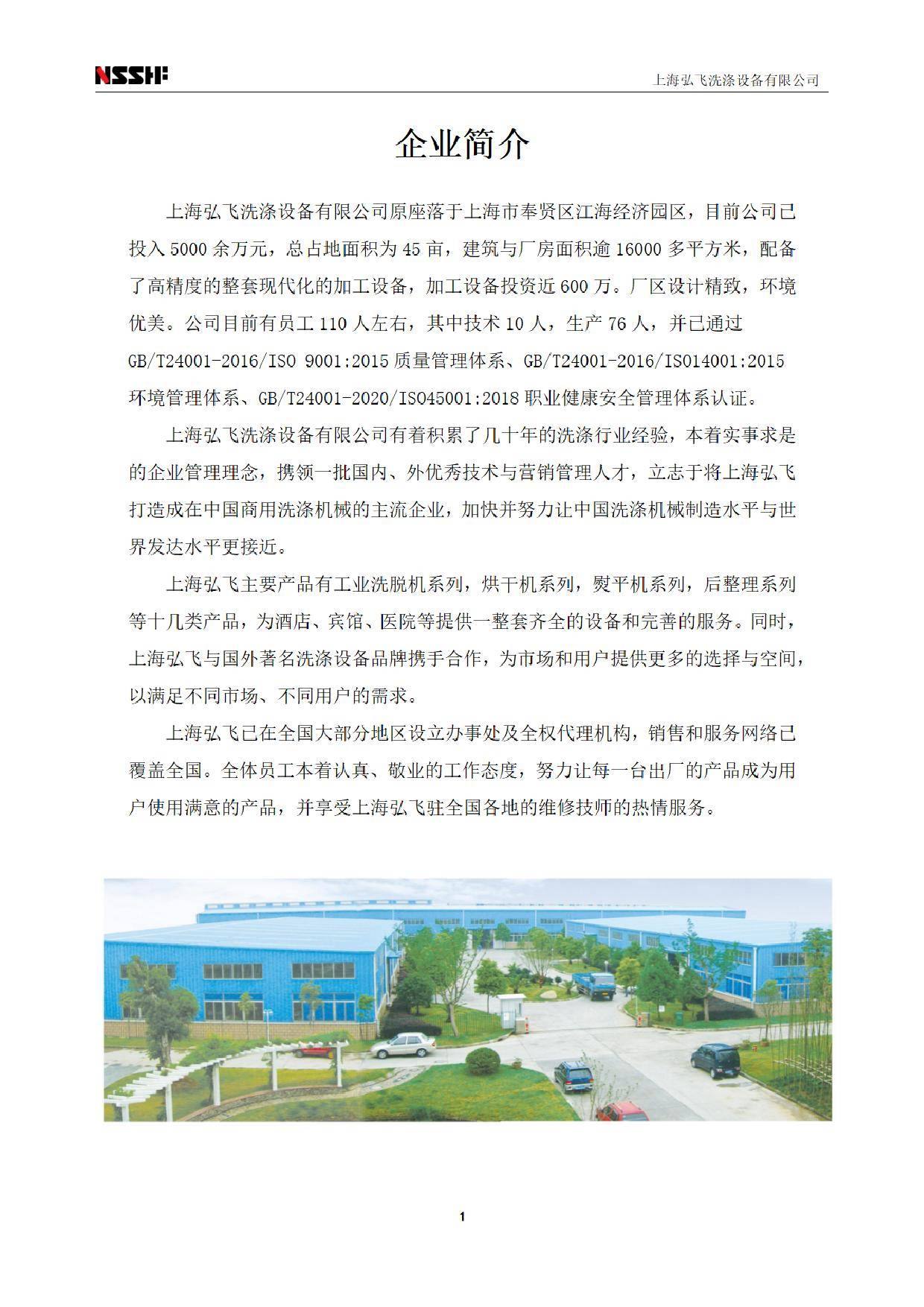 NSSHF

上海弘飞洗涤设备有限公司

企业简介

上海弘飞洗涤设备有限公司原座落于上海市奉贤区江海经济园区，目前公司已投入5000余万元，总占地面积为45亩，建筑与厂房面积逾16000多平方米，配备了高精度的整套现代化的加工设备，加工设备投资近600万。厂区设计精致，环境优美。公司目前有员工110人左右，其中技术10人，生产76人，并已通过GB/T24001-2016/ISO 9001:2015质量管理体系、GB/T24001-2016/ISO14001:2015环境管理体系、GB/T24001-2020/ISO45001:2018职业健康安全管理体系认证。

上海弘飞洗涤设备有限公司有着积累了几十年的洗涤行业经验，本着实事求是的企业管理理念，携领一批国内、外优秀技术与营销管理人才，立志于将上海弘飞打造成在中国商用洗涤机械的主流企业，加快并努力让中国洗涤机械制造水平与世界发达水平更接近。

上海弘飞主要产品有工业洗脱机系列，烘干机系列，熨平机系列，后整理系列等十几类产品，为酒店、宾馆、医院等提供一整套齐全的设备和完善的服务。同时，上海弘飞与国外著名洗涤设备品牌携手合作，为市场和用户提供更多的选择与空间，以满足不同市场、不同用户的需求。

上海弘飞已在全国大部分地区设立办事处及全权代理机构，销售和服务网络已覆盖全国。全体员工本着认真、敬业的工作态度，努力让每一台出厂的产品成为用户使用满意的产品，并享受上海弘飞驻全国各地的维修技师的热情服务。

1